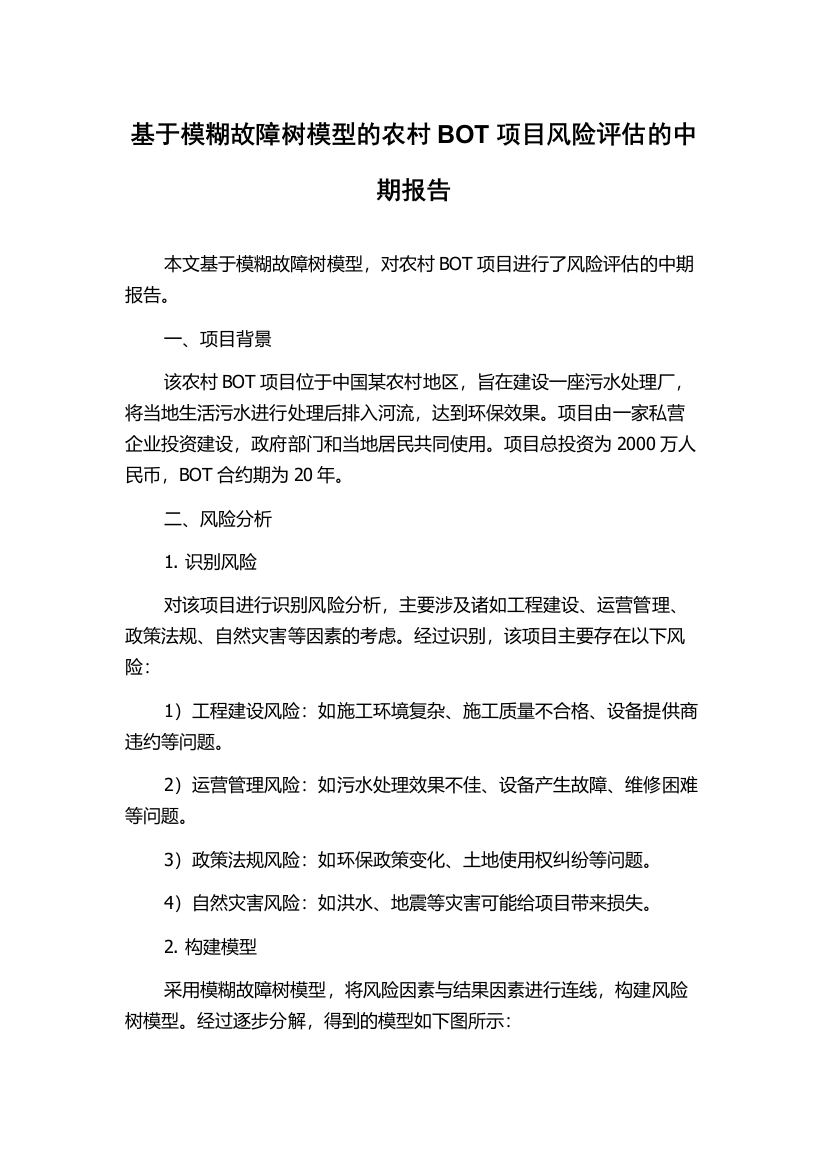 基于模糊故障树模型的农村 BOT 项目风险评估的中期报告

本文基于模糊故障树模型，对农村 BOT 项目进行了风险评估的中期报告。

一、项目背景

该农村 BOT 项目位于中国某农村地区，旨在建设一座污水处理厂，将当地生活污水进行处理后排入河流，达到环保效果。项目由一家私营企业投资建设，政府部门和当地居民共同使用。项目总投资为 2000 万人民币，BOT 合约期为 20 年。

二、风险分析

1. 识别风险

对该项目进行识别风险分析，主要涉及诸如工程建设、运营管理、政策法规、自然灾害等因素的考虑。经过识别，该项目主要存在以下风险：

1）工程建设风险：如施工环境复杂、施工质量不合格、设备提供商违约等问题。

2）运营管理风险：如污水处理效果不佳、设备产生故障、维修困难等问题。

3）政策法规风险：如环保政策变化、土地使用权纠纷等问题。

4）自然灾害风险：如洪水、地震等灾害可能给项目带来损失。

2. 构建模型

采用模糊故障树模型，将风险因素与结果因素进行连线，构建风险树模型。经过逐步分解，得到的模型如下图所示：